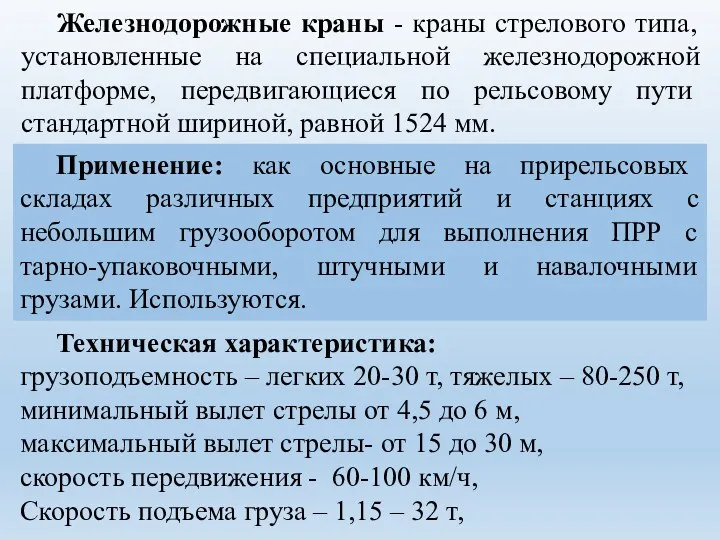 Железнодорожные краны - краны стрелового типа, установленные на специальной железнодорожной платформе, передвигающиеся по рельсовому пути стандартной шириной, равной 1524 мм.

Применение: как основные на прирельсовых складах различных предприятий и станциях с небольшим грузооборотом для выполнения ПРР с тарно-упаковочными, штучными и навалочными грузами. Используются.

Техническая характеристика:
грузоподъемность – легких 20-30 т, тяжелых – 80-250 т,
минимальный вылет стрелы от 4,5 до 6 м,
максимальный вылет стрелы- от 15 до 30 м,
скорость передвижения - 60-100 км/ч,
Скорость подъема груза – 1,15 – 32 т,